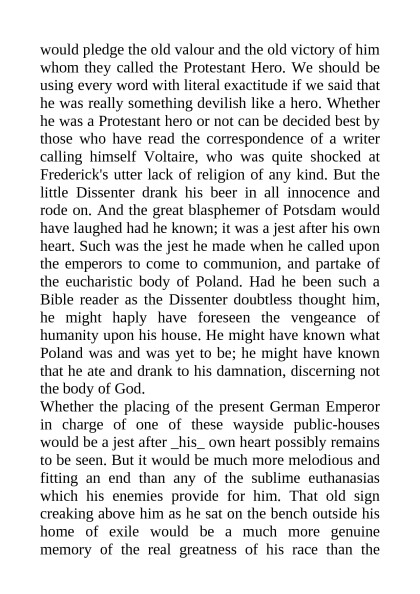 would pledge the old valour and the old victory of him whom they called the Protestant Hero. We should be using every word with literal exactitude if we said that he was really something devilish like a hero. Whether he was a Protestant hero or not can be decided best by those who have read the correspondence of a writer calling himself Voltaire, who was quite shocked at Frederick's utter lack of religion of any kind. But the little Dissenter drank his beer in all innocence and rode on. And the great blasphemer of Potsdam would have laughed had he known; it was a jest after his own heart. Such was the jest he made when he called upon the emperors to come to communion, and partake of the eucharistic body of Poland. Had he been such a Bible reader as the Dissenter doubtless thought him, he might haply have foreseen the vengeance of humanity upon his house. He might have known what Poland was and was yet to be; he might have known that he ate and drank to his damnation, discerning not the body of God.
Whether the placing of the present German Emperor in charge of one of these wayside public-houses would be a jest after _his_ own heart possibly remains to be seen. But it would be much more melodious and fitting an end than any of the sublime euthanasias which his enemies provide for him. That old sign creaking above him as he sat on the bench outside his home of exile would be a much more genuine memory of the real greatness of his race than the